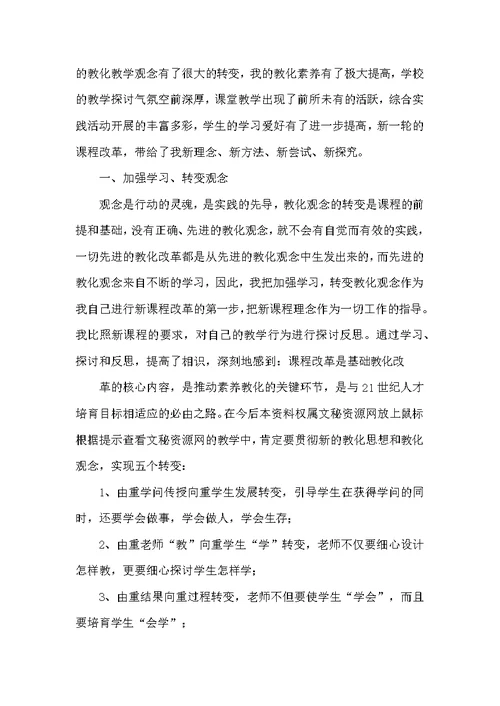 的教化教学观念有了很大的转变，我的教化素养有了极大提高，学校的教学探讨气氛空前深厚，课堂教学出现了前所未有的活跃，综合实践活动开展的丰富多彩，学生的学习爱好有了进一步提高，新一轮的课程改革，带给了我新理念、新方法、新尝试、新探究。

一、加强学习、转变观念

观念是行动的灵魂，是实践的先导，教化观念的转变是课程的前提和基础，没有正确、先进的教化观念，就不会有自觉而有效的实践，一切先进的教化改革都是从先进的教化观念中生发出来的，而先进的教化观念来自不断的学习，因此，我把加强学习，转变教化观念作为我自己进行新课程改革的第一步，把新课程理念作为一切工作的指导。我比照新课程的要求，对自己的教学行为进行探讨反思。通过学习、探讨和反思，提高了相识，深刻地感到：课程改革是基础教化改

革的核心内容，是推动素养教化的关键环节，是与21世纪人才培育目标相适应的必由之路。在今后本资料权属文秘资源网放上鼠标根据提示查看文秘资源网的教学中，肯定要贯彻新的教化思想和教化观念，实现五个转变：

1、由重学问传授向重学生发展转变，引导学生在获得学问的同时，还要学会做事，学会做人，学会生存；

2、由重老师“教”向重学生“学”转变，老师不仅要细心设计怎样教，更要细心探讨学生怎样学；

3、由重结果向重过程转变，老师不但要使学生“学会”，而且要培育学生“会学”；